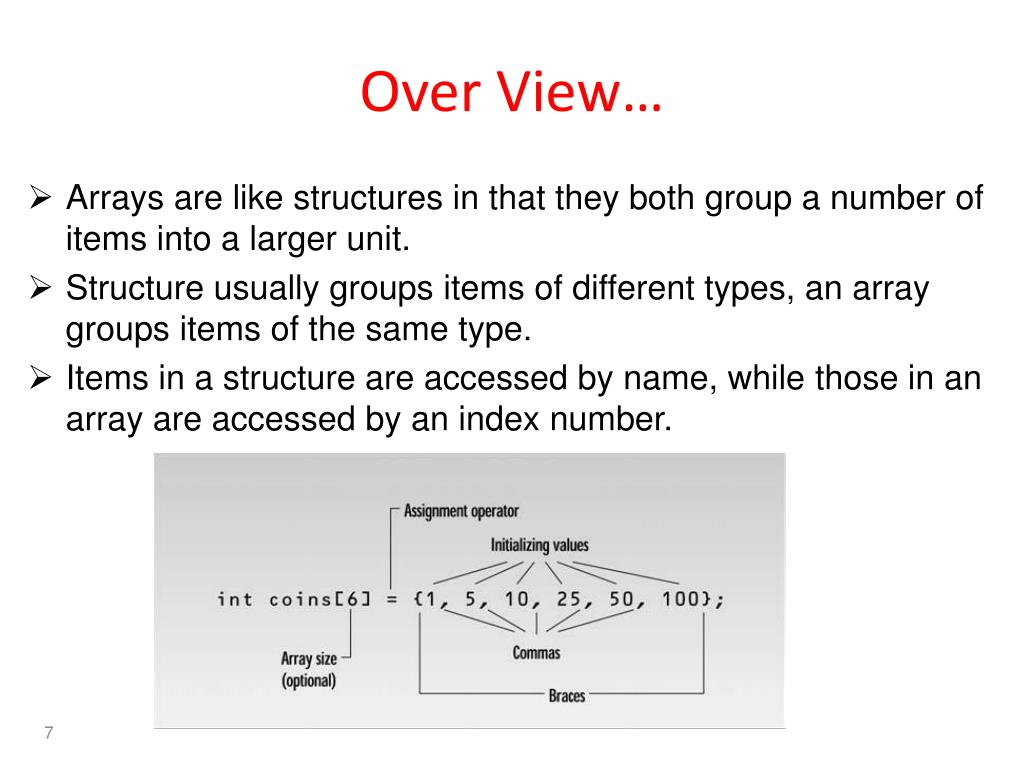 Over View…

➢ Arrays are like structures in that they both group a number of items into a larger unit.

➢ Structure usually groups items of different types, an array groups items of the same type.

➢ Items in a structure are accessed by name, while those in an array are accessed by an index number.

Assignment operator

Initializing values

int coins[6] = {1, 5, 10, 25, 50, 100};

Array size (optional)

Commas

Braces

7